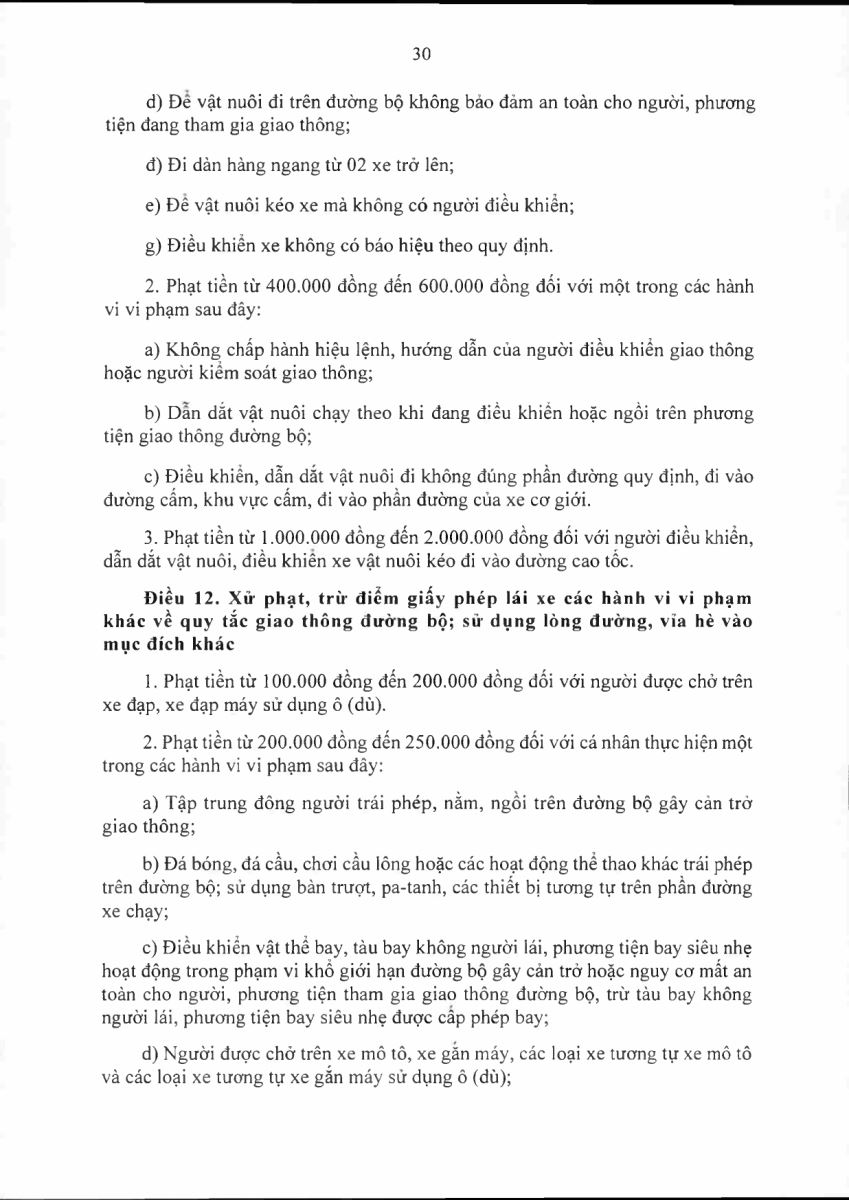 30

d) Để vật nuôi đi trên đường bộ không bảo đảm an toàn cho người, phương tiện đang tham gia giao thông;

đ) Đi dàn hàng ngang từ 02 xe trở lên;

e) Để vật nuôi kéo xe mà không có người điều khiển;

g) Điều khiển xe không có báo hiệu theo quy định.

2. Phạt tiền từ 400.000 đồng đến 600.000 đồng đối với một trong các hành vi vi phạm sau đây:

a) Không chấp hành hiệu lệnh, hướng dẫn của người điều khiển giao thông hoặc người kiểm soát giao thông;

b) Dẫn dắt vật nuôi chạy theo khi đang điều khiển hoặc ngồi trên phương tiện giao thông đường bộ;

c) Điều khiển, dẫn dắt vật nuôi đi không đúng phần đường quy định, đi vào đường cấm, khu vực cấm, đi vào phần đường của xe cơ giới.

3. Phạt tiền từ 1.000.000 đồng đến 2.000.000 đồng đối với người điều khiển, dẫn dắt vật nuôi, điều khiển xe vật nuôi kéo đi vào đường cao tốc.

Điều 12. Xử phạt, trừ điểm giấy phép lái xe các hành vi vi phạm khác về quy tắc giao thông đường bộ; sử dụng lòng đường, vỉa hè vào mục đích khác

1. Phạt tiền từ 100.000 đồng đến 200.000 đồng đối với người được chở trên xe đạp, xe đạp máy sử dụng ô (dù).

2. Phạt tiền từ 200.000 đồng đến 250.000 đồng đối với cá nhân thực hiện một trong các hành vi vi phạm sau đây:

a) Tập trung đông người trái phép, nằm, ngồi trên đường bộ gây cản trở giao thông;

b) Đá bóng, đá cầu, chơi cầu lông hoặc các hoạt động thể thao khác trái phép trên đường bộ; sử dụng bàn trượt, pa-tanh, các thiết bị tương tự trên phần đường xe chạy;

c) Điều khiển vật thể bay, tàu bay không người lái, phương tiện bay siêu nhẹ hoạt động trong phạm vi khổ giới hạn đường bộ gây cản trở hoặc nguy cơ mất an toàn cho người, phương tiện tham gia giao thông đường bộ, trừ tàu bay không người lái, phương tiện bay siêu nhẹ được cấp phép bay;

d) Người được chở trên xe mô tô, xe gắn máy, các loại xe tương tự xe mô tô và các loại xe tương tự xe gắn máy sử dụng ô (dù);